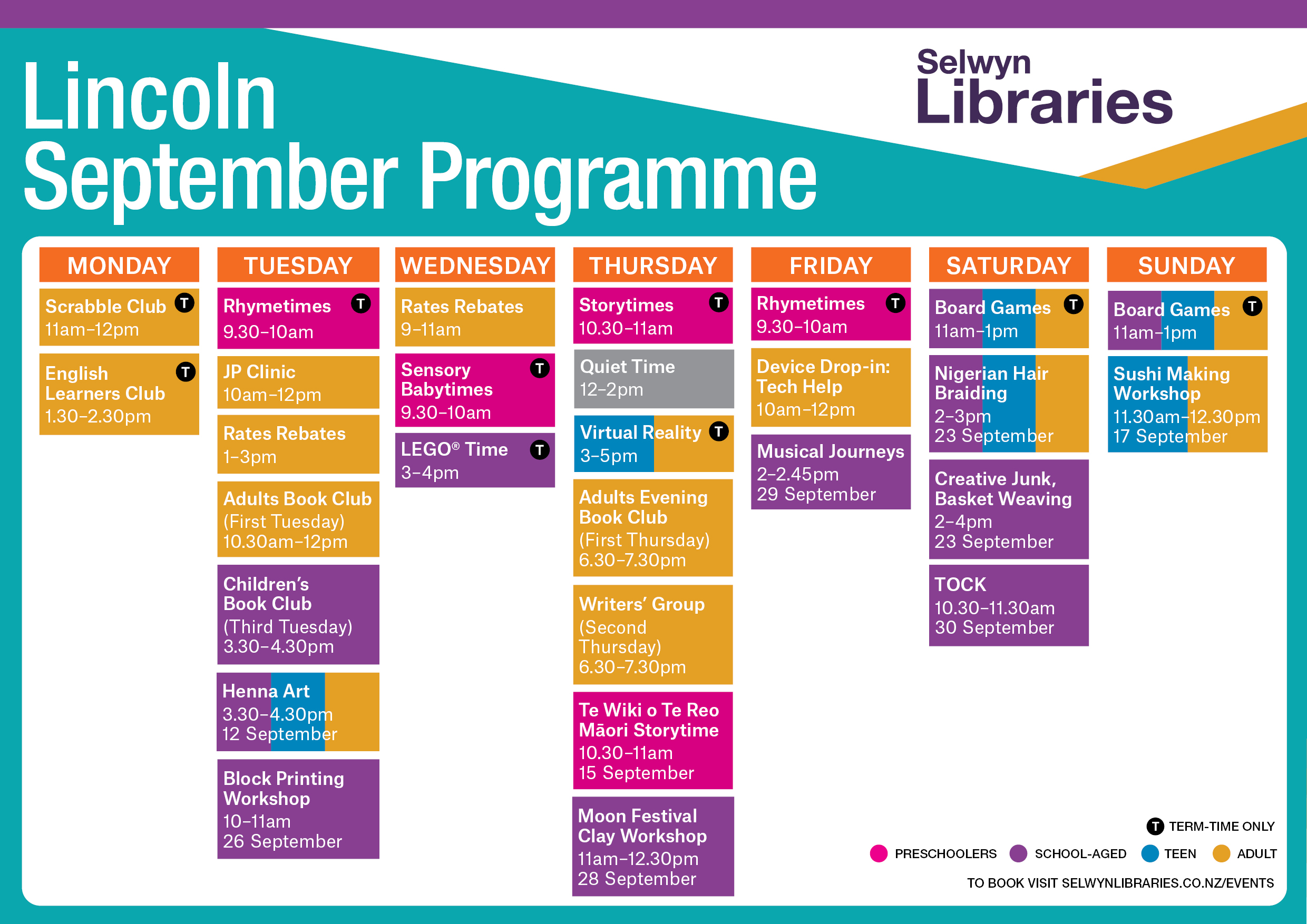 Lincoln
September Programme

Selwyn Libraries

MONDAY

Scrabble Club T
11am–12pm

English Learners Club T
1.30–2.30pm

TUESDAY

Rhymetimes T
9.30–10am

JP Clinic
10am–12pm

Rates Rebates
1–3pm

Adults Book Club
(First Tuesday)
10.30am–12pm

Children's Book Club
(Third Tuesday)
3.30–4.30pm

Henna Art
3.30–4.30pm
12 September

Block Printing Workshop
10–11am
26 September

WEDNESDAY

Rates Rebates
9–11am

Sensory Babytimes T
9.30–10am

LEGO® Time T
3–4pm

THURSDAY

Storytimes T
10.30–11am

Quiet Time
12–2pm

Virtual Reality T
3–5pm

Adults Evening Book Club
(First Thursday)
6.30–7.30pm

Writers' Group
(Second Thursday)
6.30–7.30pm

Te Wiki o Te Reo Māori Storytime
10.30–11am
15 September

Moon Festival Clay Workshop
11am–12.30pm
28 September

FRIDAY

Rhymetimes T
9.30–10am

Device Drop-in: Tech Help
10am–12pm

Musical Journeys
2–2.45pm
29 September

SATURDAY

Board Games T
11am–1pm

Nigerian Hair Braiding
2–3pm
23 September

Creative Junk, Basket Weaving
2–4pm
23 September

TOCK
10.30–11.30am
30 September

SUNDAY

Board Games T
11am–1pm

Sushi Making Workshop
11.30am–12.30pm
17 September

T TERM-TIME ONLY

PRESCHOOLERS SCHOOL-AGED TEEN ADULT

TO BOOK VISIT SELWYNLIBRARIES.CO.NZ/EVENTS